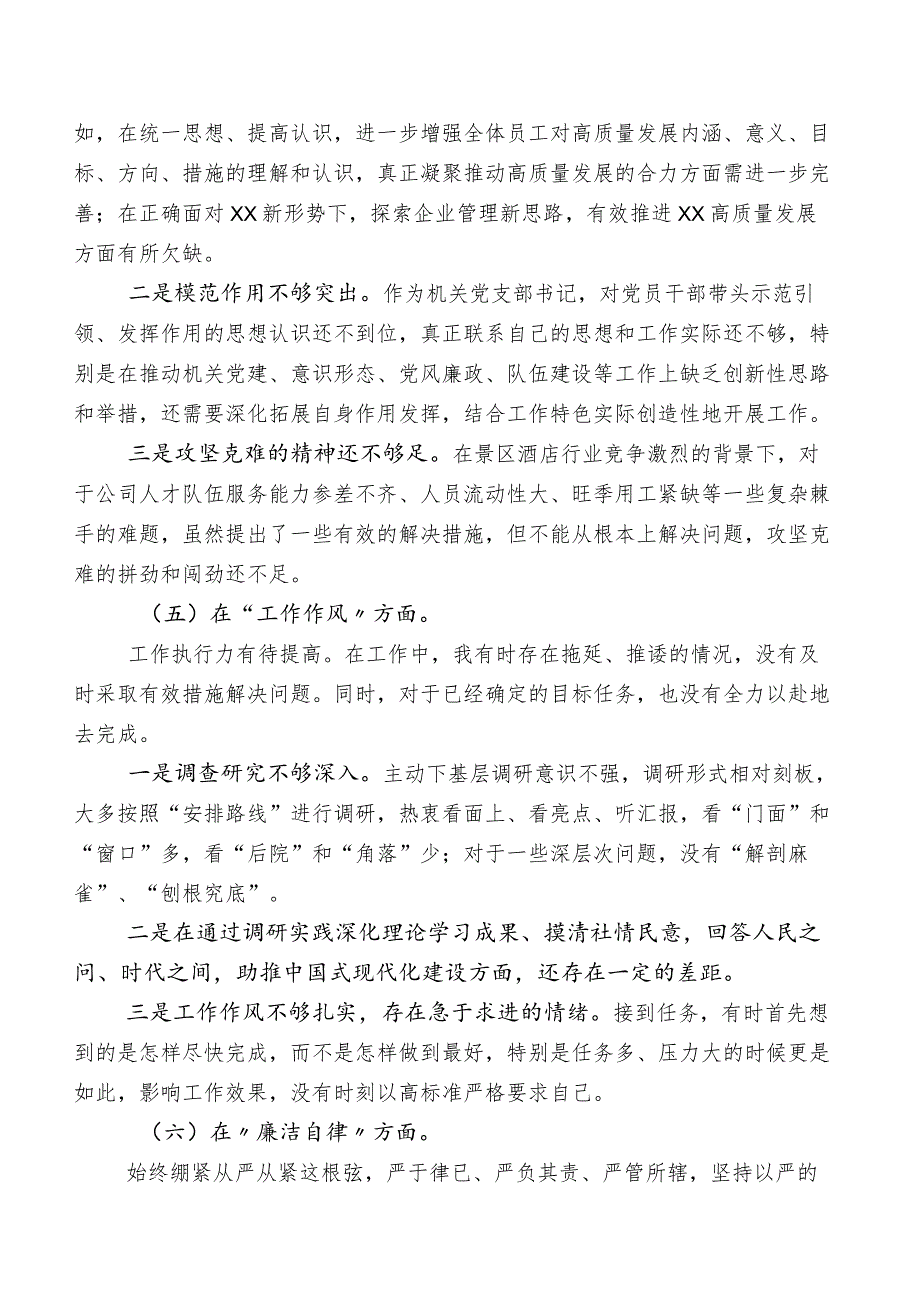 如，在统一思想、提高认识，进一步增强全体员工对高质量发展内涵、意义、目标、方向、措施的理解和认识，真正凝聚推动高质量发展的合力方面需进一步完善；在正确面对XX新形势下，探索企业管理新思路，有效推进XX高质量发展方面有所欠缺。

二是模范作用不够突出。作为机关党支部书记，对党员干部带头示范引领、发挥作用的思想认识还不到位，真正联系自己的思想和工作实际还不够，特别是在推动机关党建、意识形态、党风廉政、队伍建设等工作上缺乏创新性思路和举措，还需要深化拓展自身作用发挥，结合工作特色实际创造性地开展工作。

三是攻坚克难的精神还不够足。在景区酒店行业竞争激烈的背景下，对于公司人才队伍服务能力参差不齐、人员流动性大、旺季用工紧缺等一些复杂棘手的难题，虽然提出了一些有效的解决措施，但不能从根本上解决问题，攻坚克难的拼劲和闯劲还不足。

（五）在“工作作风〃方面。

工作执行力有待提高。在工作中，我有时存在拖延、推诿的情况，没有及时采取有效措施解决问题。同时，对于已经确定的目标任务，也没有全力以赴地去完成。

一是调查研究不够深入。主动下基层调研意识不强，调研形式相对刻板，大多按照“安排路线”进行调研，热衷看面上、看亮点、听汇报，看“门面”和“窗口”多，看“后院”和“角落”少；对于一些深层次问题，没有“解剖麻雀”、“刨根究底”。

二是在通过调研实践深化理论学习成果、摸清社情民意，回答人民之问、时代之间，助推中国式现代化建设方面，还存在一定的差距。

三是工作作风不够扎实，存在急于求进的情绪。接到任务，有时首先想到的是怎样尽快完成，而不是怎样做到最好，特别是任务多、压力大的时候更是如此，影响工作效果，没有时刻以高标准严格要求自己。

（六）在〃廉洁自律〃方面。

始终绷紧从严从紧这根弦，严于律已、严负其责、严管所辖，坚持以严的